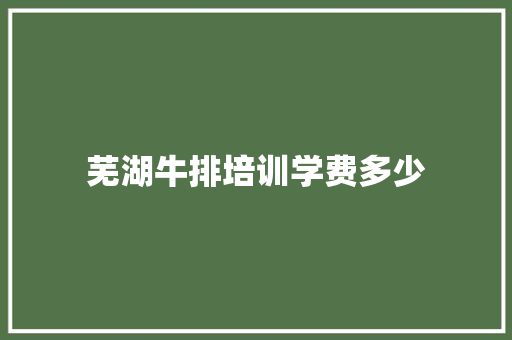 芜湖牛排培训学费多少